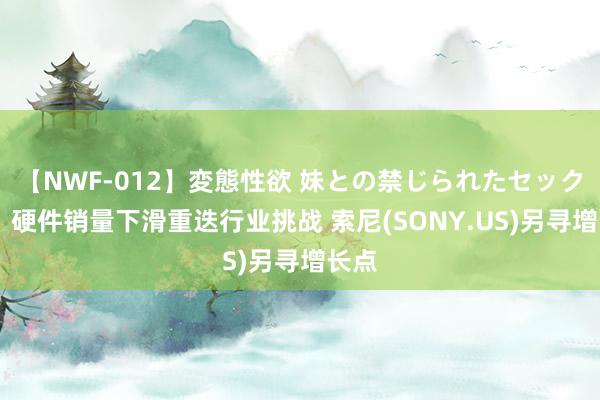 【NWF-012】変態性欲 妹との禁じられたセック
硬件销量下滑重迭行业挑战 索尼(SONY.US)另寻增
S)另寻增长点